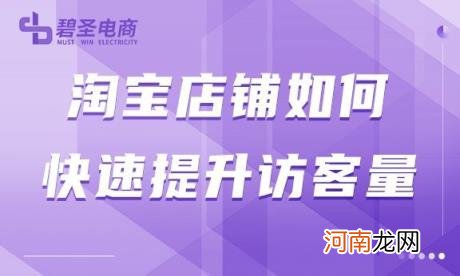 碧圣电商
MUST WIN ELECTRICITY

淘宝店铺如何
快速提升访客量

河南龙网